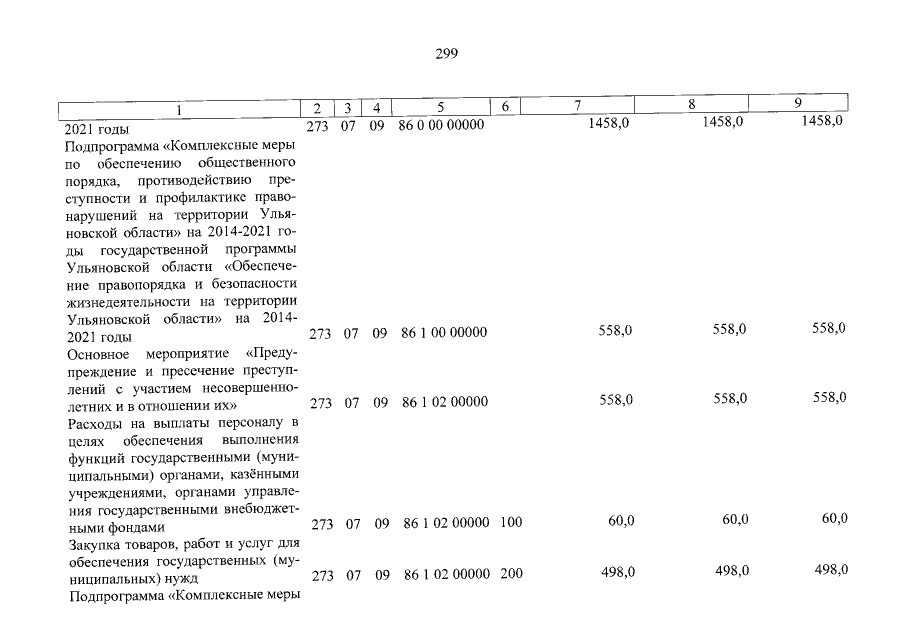 299

| 1 | 2 | 3 | 4 | 5 | 6 | 7 | 8 | 9 |
|---|---|---|---|---|---|---|---|---|
| 2021 годы | 273 | 07 | 09 | 86 0 00 00000 | | 1458,0 | 1458,0 | 1458,0 |
| Подпрограмма «Комплексные меры по обеспечению общественного порядка, противодействию преступности и профилактике правонарушений на территории Ульяновской области» на 2014-2021 годы государственной программы Ульяновской области «Обеспечение правопорядка и безопасности жизнедеятельности на территории Ульяновской области» на 2014-2021 годы | 273 | 07 | 09 | 86 1 00 00000 | | 558,0 | 558,0 | 558,0 |
| Основное мероприятие «Предупреждение и пресечение преступлений с участием несовершеннолетних и в отношении их» | 273 | 07 | 09 | 86 1 02 00000 | | 558,0 | 558,0 | 558,0 |
| Расходы на выплаты персоналу в целях обеспечения выполнения функций государственными (муниципальными) органами, казёнными учреждениями, органами управления государственными внебюджетными фондами | 273 | 07 | 09 | 86 1 02 00000 | 100 | 60,0 | 60,0 | 60,0 |
| Закупка товаров, работ и услуг для обеспечения государственных (муниципальных) нужд | 273 | 07 | 09 | 86 1 02 00000 | 200 | 498,0 | 498,0 | 498,0 |
| Подпрограмма «Комплексные меры | | | | | | | | |